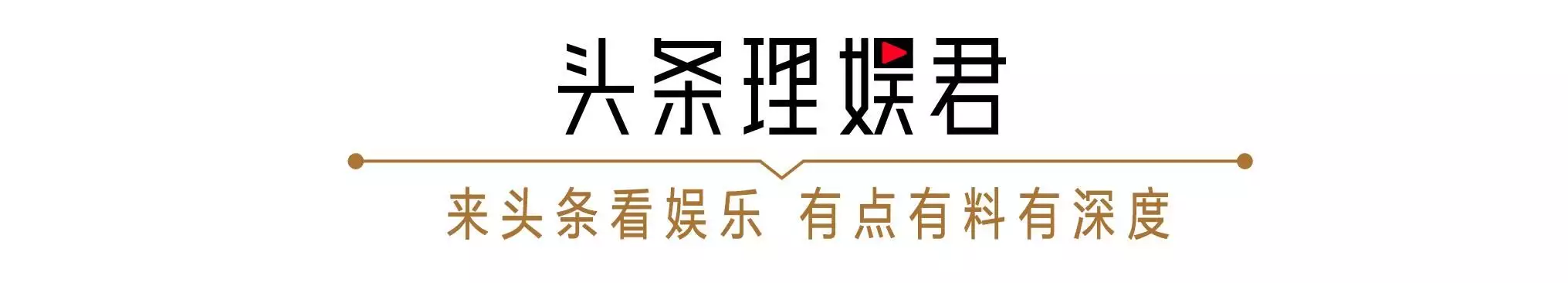 头条理娱君

来头条看娱乐 有点有料有深度